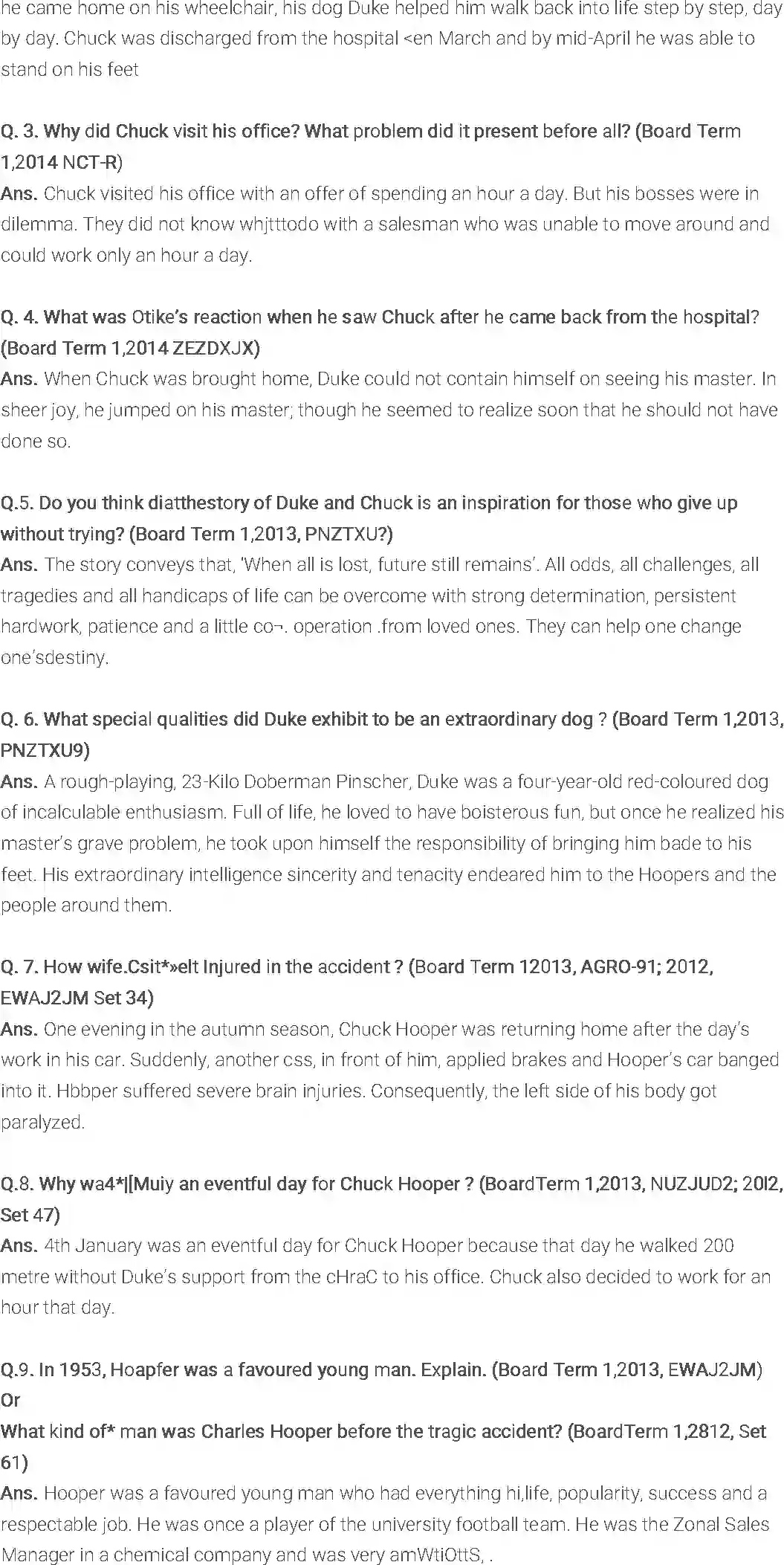 he came home on his wheelchair, his dog Duke helped him walk back into life step by step, day by day. Chuck was discharged from the hospital <en March and by mid-April he was able to stand on his feet

Q. 3. Why did Chuck visit his office? What problem did it present before all? (Board Term 1,2014 NCT-R)
Ans. Chuck visited his office with an offer of spending an hour a day. But his bosses were in dilemma. They did not know whjtttodo with a salesman who was unable to move around and could work only an hour a day.

Q. 4. What was Otike's reaction when he saw Chuck after he came back from the hospital? (Board Term 1,2014 ZEZDXJX)
Ans. When Chuck was brought home, Duke could not contain himself on seeing his master. In sheer joy, he jumped on his master; though he seemed to realize soon that he should not have done so.

Q.5. Do you think diatthestory of Duke and Chuck is an inspiration for those who give up without trying? (Board Term 1,2013, PNZTXU?)
Ans. The story conveys that, 'When all is lost, future still remains'. All odds, all challenges, all tragedies and all handicaps of life can be overcome with strong determination, persistent hardwork, patience and a little co¬. operation .from loved ones. They can help one change one'sdestiny.

Q. 6. What special qualities did Duke exhibit to be an extraordinary dog ? (Board Term 1,2013, PNZTXU9)
Ans. A rough-playing, 23-Kilo Doberman Pinscher, Duke was a four-year-old red-coloured dog of incalculable enthusiasm. Full of life, he loved to have boisterous fun, but once he realized his master's grave problem, he took upon himself the responsibility of bringing him bade to his feet. His extraordinary intelligence sincerity and tenacity endeared him to the Hoopers and the people around them.

Q. 7. How wife.Csit*»elt Injured in the accident ? (Board Term 12013, AGRO-91; 2012, EWAJ2JM Set 34)
Ans. One evening in the autumn season, Chuck Hooper was returning home after the day's work in his car. Suddenly, another css, in front of him, applied brakes and Hooper's car banged into it. Hbbper suffered severe brain injuries. Consequently, the left side of his body got paralyzed.

Q.8. Why wa4*|[Muiy an eventful day for Chuck Hooper ? (BoardTerm 1,2013, NUZJUD2; 20I2, Set 47)
Ans. 4th January was an eventful day for Chuck Hooper because that day he walked 200 metre without Duke's support from the cHraC to his office. Chuck also decided to work for an hour that day.

Q.9. In 1953, Hoapfer was a favoured young man. Explain. (Board Term 1,2013, EWAJ2JM)
Or
What kind of* man was Charles Hooper before the tragic accident? (BoardTerm 1,2812, Set 61)
Ans. Hooper was a favoured young man who had everything hi,life, popularity, success and a respectable job. He was once a player of the university football team. He was the Zonal Sales Manager in a chemical company and was very amWtiOttS, .